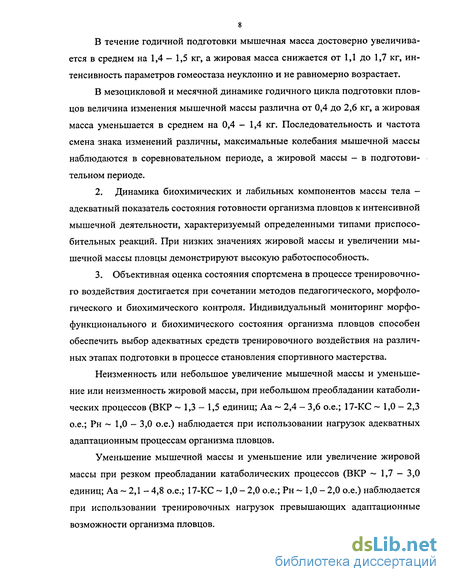 8

В течение годичной подготовки мышечная масса достоверно увеличивается в среднем на 1,4 – 1,5 кг, а жировая масса снижается от 1,1 до 1,7 кг, интенсивность параметров гомеостаза неуклонно и не равномерно возрастает.

В мезоцикловой и месячной динамике годичного цикла подготовки пловцов величина изменения мышечной массы различна от 0,4 до 2,6 кг, а жировая масса уменьшается в среднем на 0,4 – 1,4 кг. Последовательность и частота смена знака изменений различны, максимальные колебания мышечной массы наблюдаются в соревновательном периоде, а жировой массы – в подготовительном периоде.

2. Динамика биохимических и лабильных компонентов массы тела – адекватный показатель состояния готовности организма пловцов к интенсивной мышечной деятельности, характеризуемый определенными типами приспособительных реакций. При низких значениях жировой массы и увеличении мышечной массы пловцы демонстрируют высокую работоспособность.

3. Объективная оценка состояния спортсмена в процессе тренировочного воздействия достигается при сочетании методов педагогического, морфологического и биохимического контроля. Индивидуальный мониторинг морфофункционального и биохимического состояния организма пловцов способен обеспечить выбор адекватных средств тренировочного воздействия на различных этапах подготовки в процессе становления спортивного мастерства.

Неизменность или небольшое увеличение мышечной массы и уменьшение или неизменность жировой массы, при небольшом преобладании катаболических процессов (ВКР ~ 1,3 – 1,5 единиц; Аа ~ 2,4 – 3,6 о.е.; 17-КС ~ 1,0 – 2,3 о.е.; Рн ~ 1,0 – 3,0 о.е.) наблюдается при использовании нагрузок адекватных адаптационным процессам организма пловцов.

Уменьшение мышечной массы и уменьшение или увеличение жировой массы при резком преобладании катаболических процессов (ВКР ~ 1,7 – 3,0 единиц; Аа ~ 2,1 – 4,8 о.е.; 17-КС ~ 1,0 – 2,0 о.е.; Рн ~ 1,0 – 2,0 о.е.) наблюдается при использовании тренировочных нагрузок превышающих адаптационные возможности организма пловцов.

dsLib.net
библиотека диссертаций